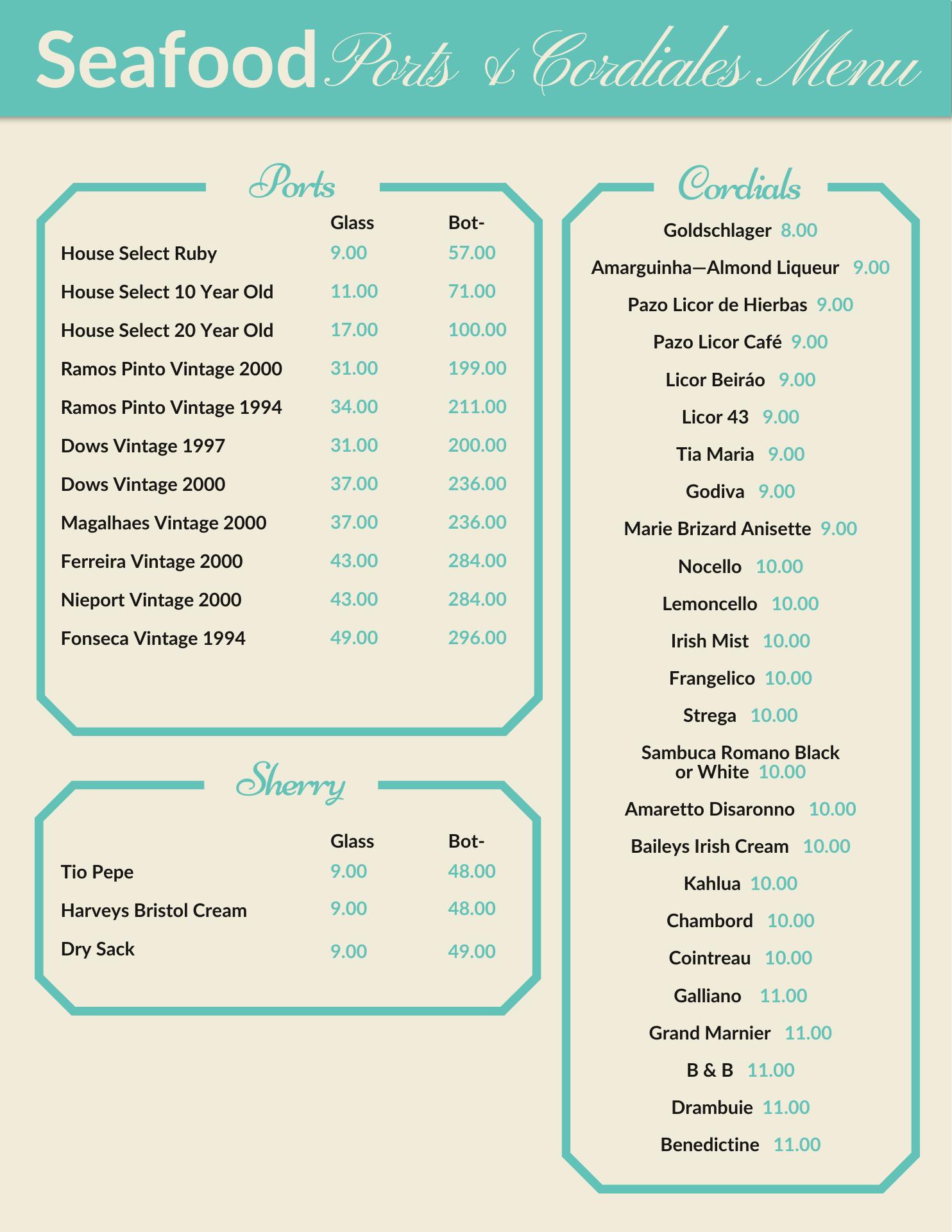 Seafood Ports & Cordiales Menu

Ports

| | Glass | Bot- |
|---|---|---|
| House Select Ruby | 9.00 | 57.00 |
| House Select 10 Year Old | 11.00 | 71.00 |
| House Select 20 Year Old | 17.00 | 100.00 |
| Ramos Pinto Vintage 2000 | 31.00 | 199.00 |
| Ramos Pinto Vintage 1994 | 34.00 | 211.00 |
| Dows Vintage 1997 | 31.00 | 200.00 |
| Dows Vintage 2000 | 37.00 | 236.00 |
| Magalhaes Vintage 2000 | 37.00 | 236.00 |
| Ferreira Vintage 2000 | 43.00 | 284.00 |
| Nieport Vintage 2000 | 43.00 | 284.00 |
| Fonseca Vintage 1994 | 49.00 | 296.00 |

Sherry

| | Glass | Bot- |
|---|---|---|
| Tio Pepe | 9.00 | 48.00 |
| Harveys Bristol Cream | 9.00 | 48.00 |
| Dry Sack | 9.00 | 49.00 |

Cordials

Goldschlager 8.00
Amarguinha—Almond Liqueur 9.00
Pazo Licor de Hierbas 9.00
Pazo Licor Café 9.00
Licor Beiráo 9.00
Licor 43 9.00
Tia Maria 9.00
Godiva 9.00
Marie Brizard Anisette 9.00
Nocello 10.00
Lemoncello 10.00
Irish Mist 10.00
Frangelico 10.00
Strega 10.00
Sambuca Romano Black or White 10.00
Amaretto Disaronno 10.00
Baileys Irish Cream 10.00
Kahlua 10.00
Chambord 10.00
Cointreau 10.00
Galliano 11.00
Grand Marnier 11.00
B & B 11.00
Drambuie 11.00
Benedictine 11.00